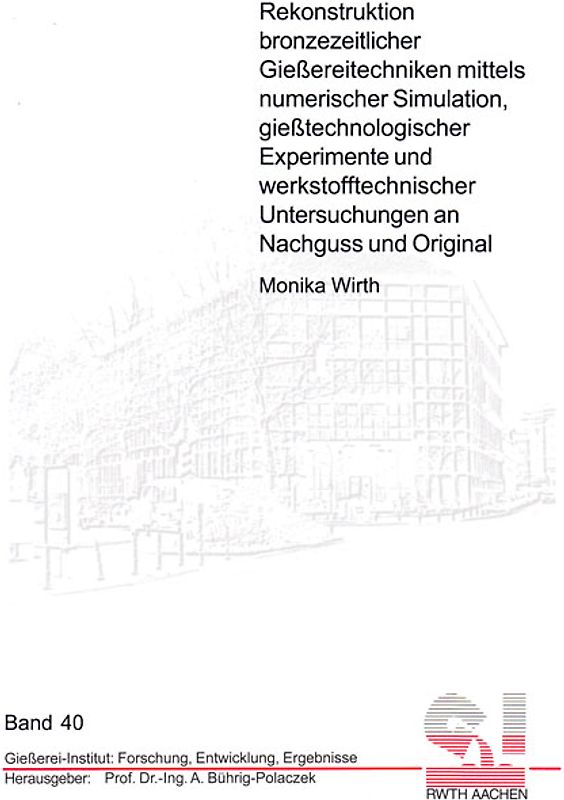 Rekonstruktion bronzezeitlicher Gießereitechniken mittels numerischer Simulation, gießtechnologischer Experimente und werkstofftechnischer Untersuchungen an Nachguss und Original

Monika Wirth

Band 40

Gießerei-Institut: Forschung, Entwicklung, Ergebnisse
Herausgeber: Prof. Dr.-Ing. A. Bührig-Polaczek

RWTH AACHEN